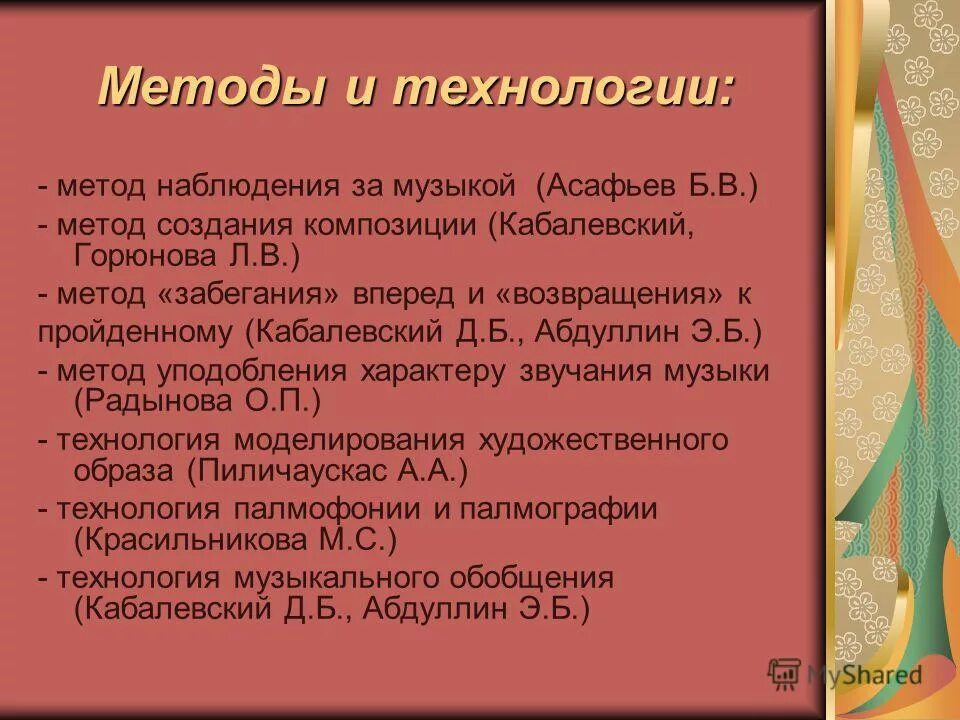 Методы и технологии:

- метод наблюдения за музыкой (Асафьев Б.В.)
- метод создания композиции (Кабалевский, Горюнова Л.В.)
- метод «забегания» вперед и «возвращения» к пройденному (Кабалевский Д.Б., Абдуллин Э.Б.)
- метод уподобления характеру звучания музыки (Радынова О.П.)
- технология моделирования художественного образа (Пиличаускас А.А.)
- технология палмофонии и палмографии (Красильникова М.С.)
- технология музыкального обобщения (Кабалевский Д.Б., Абдуллин Э.Б.)

MyShared